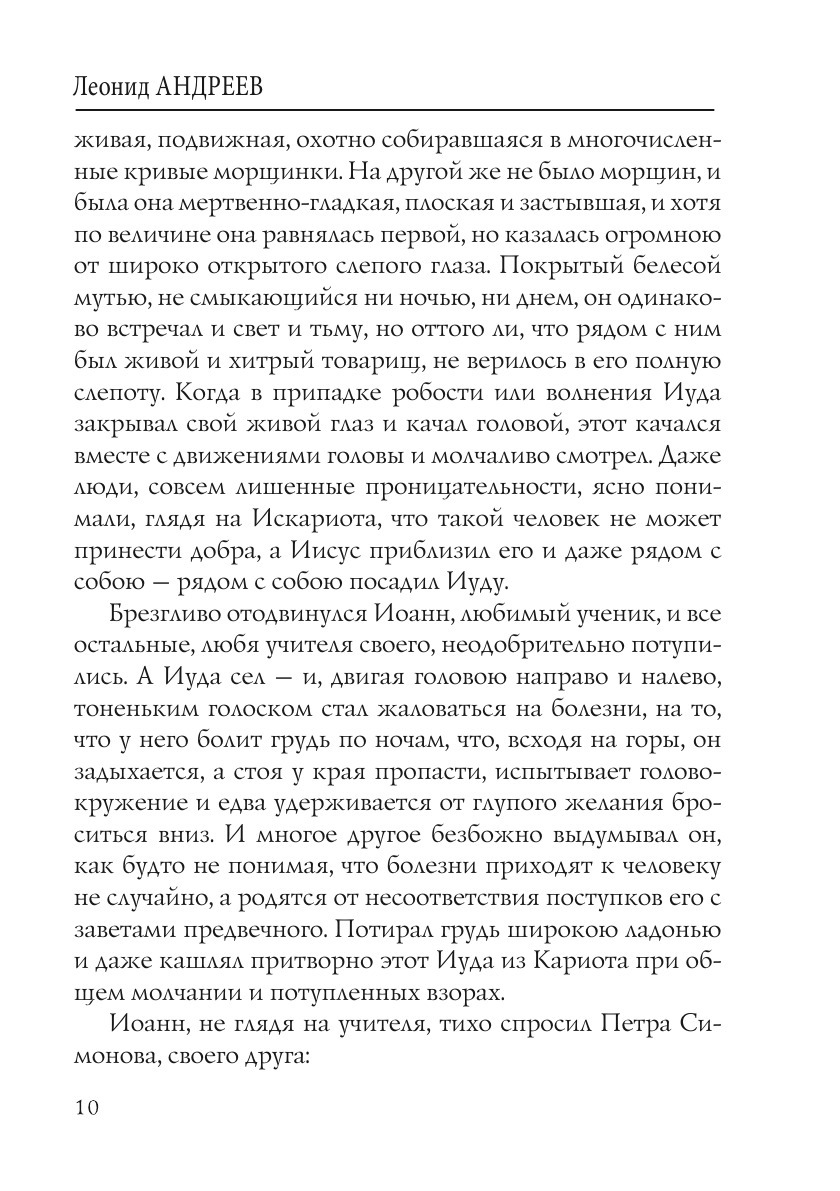 Леонид АНДРЕЕВ

живая, подвижная, охотно собиравшаяся в многочисленные кривые морщинки. На другой же не было морщин, и была она мертвенно-гладкая, плоская и застывшая, и хотя по величине она равнялась первой, но казалась огромною от широко открытого слепого глаза. Покрытый белесой мутью, не смыкающийся ни ночью, ни днем, он одинаково встречал и свет и тьму, но оттого ли, что рядом с ним был живой и хитрый товарищ, не верилось в его полную слепоту. Когда в припадке робости или волнения Иуда закрывал свой живой глаз и качал головой, этот качался вместе с движениями головы и молчаливо смотрел. Даже люди, совсем лишенные проницательности, ясно понимали, глядя на Искариота, что такой человек не может принести добра, а Иисус приблизил его и даже рядом с собою — рядом с собою посадил Иуду.

Брезгливо отодвинулся Иоанн, любимый ученик, и все остальные, любя учителя своего, неодобрительно потупились. А Иуда сел — и, двигая головою направо и налево, тоненьким голоском стал жаловаться на болезни, на то, что у него болит грудь по ночам, что, всходя на горы, он задыхается, а стоя у края пропасти, испытывает головокружение и едва удерживается от глупого желания броситься вниз. И многое другое безбожно выдумывал он, как будто не понимая, что болезни приходят к человеку не случайно, а родятся от несоответствия поступков его с заветами предвечного. Потирал грудь широкою ладонью и даже кашлял притворно этот Иуда из Кариота при общем молчании и потупленных взорах.

Иоанн, не глядя на учителя, тихо спросил Петра Симонова, своего друга:

10